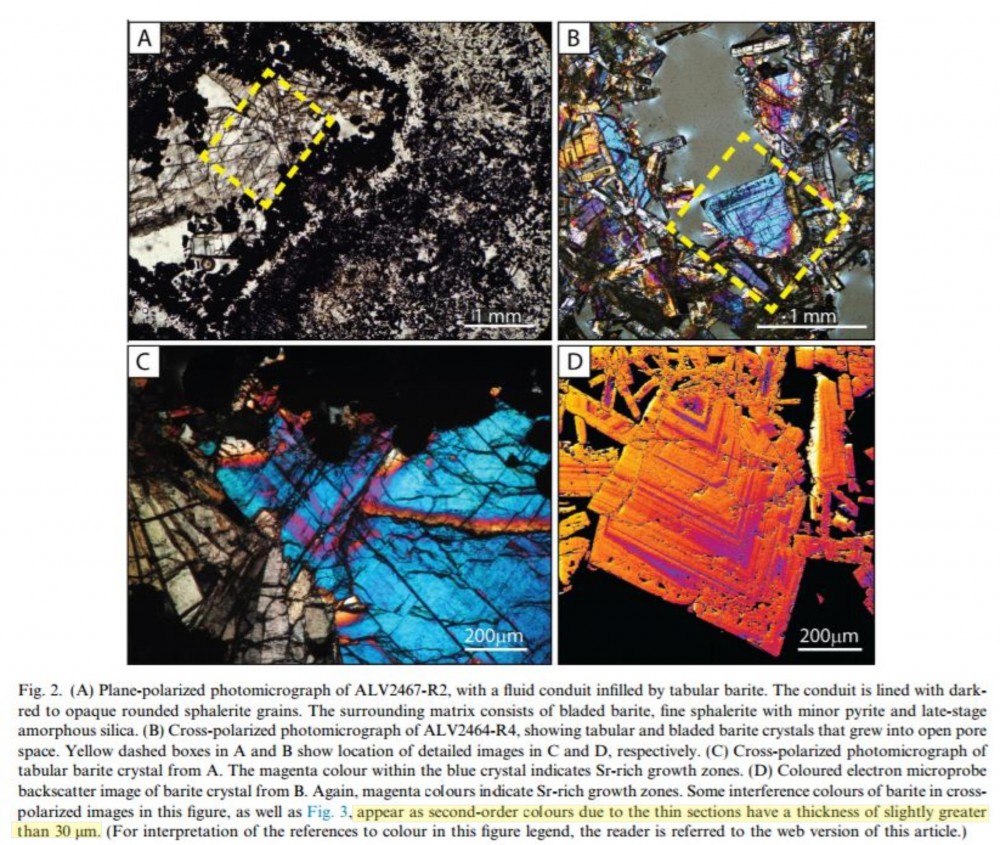 A

1 mm

B

1 mm

C

200μm

D

200μm

Fig. 2. (A) Plane-polarized photomicrograph of ALV2467-R2, with a fluid conduit infilled by tabular barite. The conduit is lined with dark-red to opaque rounded sphalerite grains. The surrounding matrix consists of bladed barite, fine sphalerite with minor pyrite and late-stage amorphous silica. (B) Cross-polarized photomicrograph of ALV2464-R4, showing tabular and bladed barite crystals that grew into open pore space. Yellow dashed boxes in A and B show location of detailed images in C and D, respectively. (C) Cross-polarized photomicrograph of tabular barite crystal from A. The magenta colour within the blue crystal indicates Sr-rich growth zones. (D) Coloured electron microprobe backscatter image of barite crystal from B. Again, magenta colours indicate Sr-rich growth zones. Some interference colours of barite in cross-polarized images in this figure, as well as Fig. 3, appear as second-order colours due to the thin sections have a thickness of slightly greater than 30 μm. (For interpretation of the references to colour in this figure legend, the reader is referred to the web version of this article.)